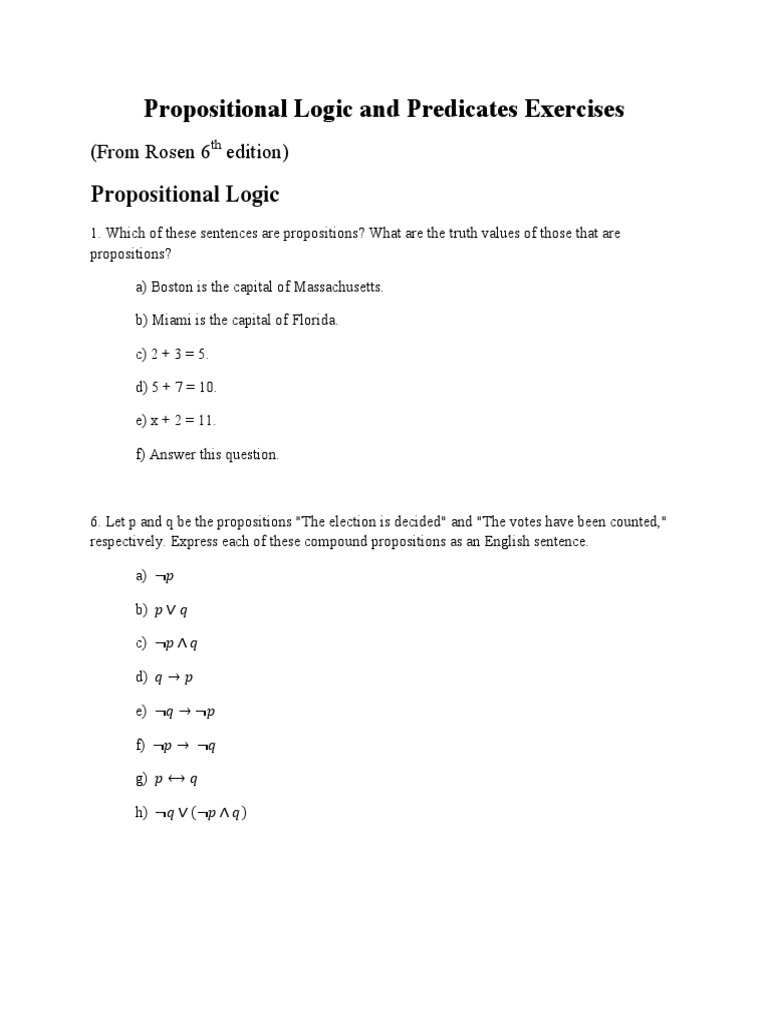 Propositional Logic and Predicates Exercises

(From Rosen 6$^{th}$ edition)

Propositional Logic

1. Which of these sentences are propositions? What are the truth values of those that are propositions?

a) Boston is the capital of Massachusetts.

b) Miami is the capital of Florida.

c) 2 + 3 = 5.

d) 5 + 7 = 10.

e) x + 2 = 11.

f) Answer this question.

6. Let p and q be the propositions "The election is decided" and "The votes have been counted," respectively. Express each of these compound propositions as an English sentence.

a) $\neg p$

b) $p \vee q$

c) $\neg p \wedge q$

d) $q \rightarrow p$

e) $\neg q \rightarrow \neg p$

f) $\neg p \rightarrow \neg q$

g) $p \leftrightarrow q$

h) $\neg q \vee (\neg p \wedge q)$